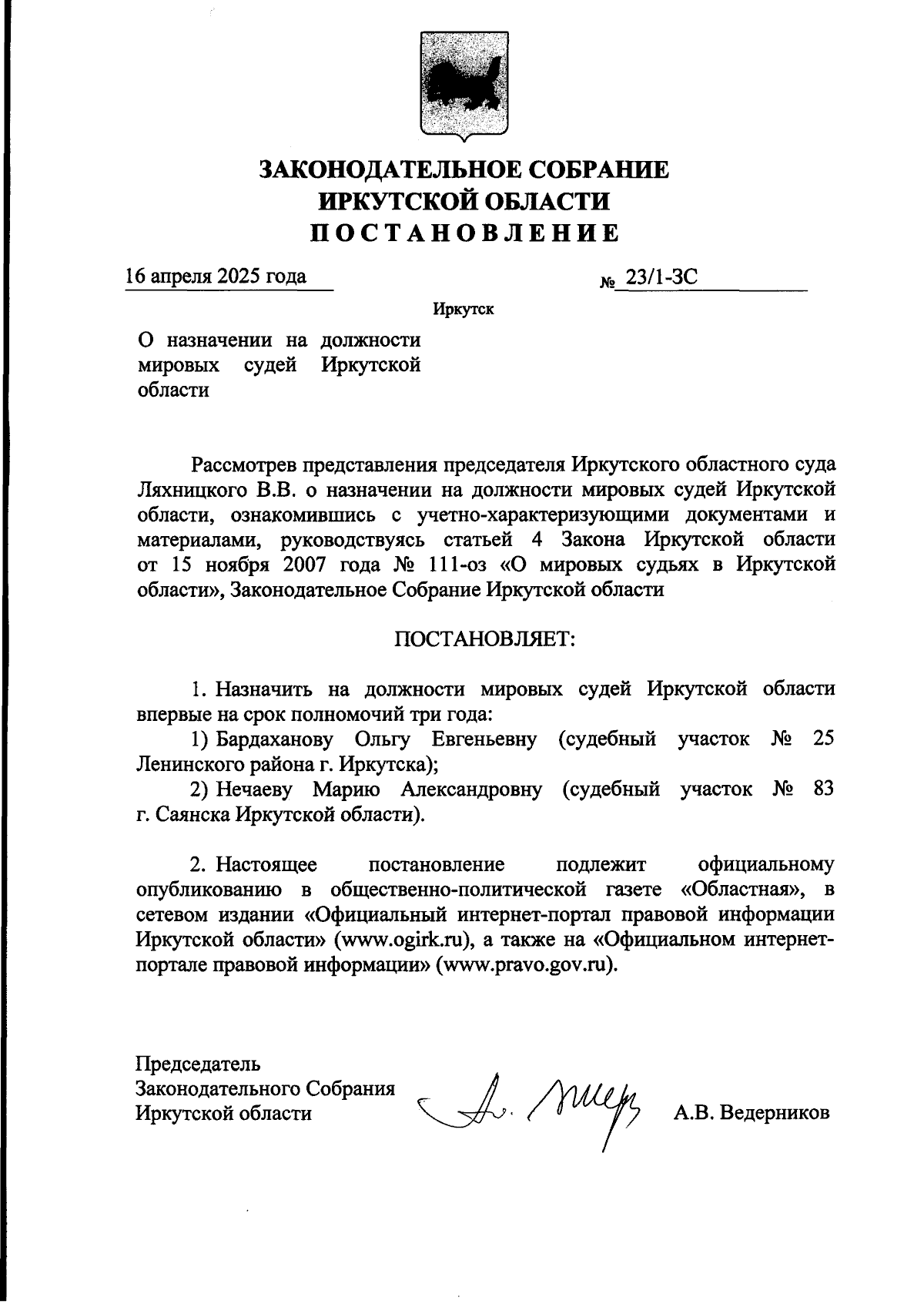 ЗАКОНОДАТЕЛЬНОЕ СОБРАНИЕ
ИРКУТСКОЙ ОБЛАСТИ
ПОСТАНОВЛЕНИЕ

16 апреля 2025 года

№ 23/1-ЗС

Иркутск

О назначении на должности мировых судей Иркутской области

Рассмотрев представления председателя Иркутского областного суда Ляхницкого В.В. о назначении на должности мировых судей Иркутской области, ознакомившись с учетно-характеризующими документами и материалами, руководствуясь статьей 4 Закона Иркутской области от 15 ноября 2007 года № 111-оз «О мировых судьях в Иркутской области», Законодательное Собрание Иркутской области

ПОСТАНОВЛЯЕТ:

1. Назначить на должности мировых судей Иркутской области впервые на срок полномочий три года:
1) Бардаханову Ольгу Евгеньевну (судебный участок № 25 Ленинского района г. Иркутска);
2) Нечаеву Марию Александровну (судебный участок № 83 г. Саянска Иркутской области).

2. Настоящее постановление подлежит официальному опубликованию в общественно-политической газете «Областная», в сетевом издании «Официальный интернет-портал правовой информации Иркутской области» (www.ogirk.ru), а также на «Официальном интернет-портале правовой информации» (www.pravo.gov.ru).

Председатель
Законодательного Собрания
Иркутской области

А.В. Ведерников